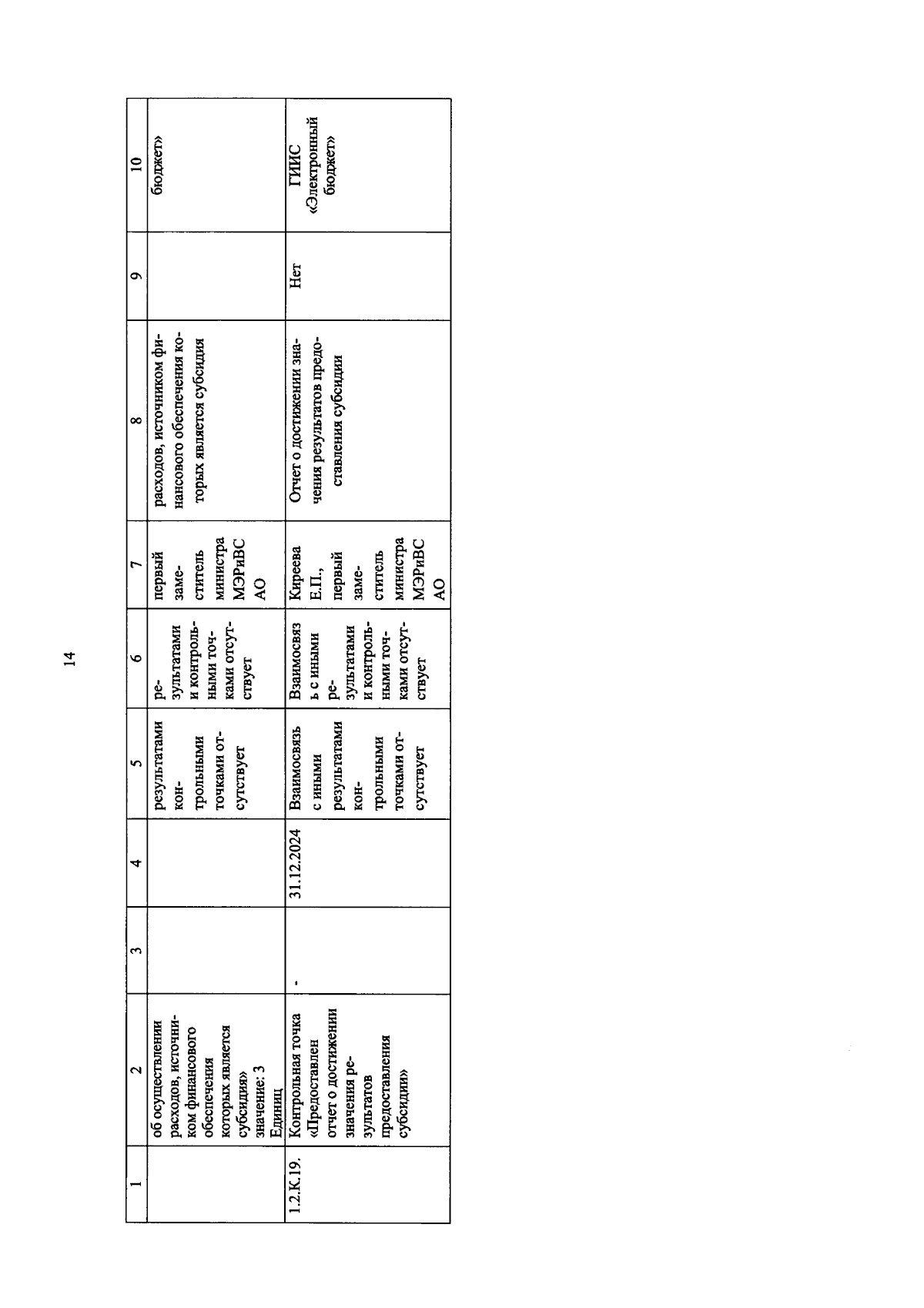 14

| 1 | 2 | 3 | 4 | 5 | 6 | 7 | 8 | 9 | 10 |
|---|---|---|---|---|---|---|---|---|---|
| | об осуществлении расходов, источником финансового обеспечения которых является субсидия» значение: 3 Единиц | | | результатами контрольными точками отсутствует | результатами и контрольными точками отсутствует | первый заместитель министра МЭРиВС АО | расходов, источником финансового обеспечения которых является субсидия | | бюджет» |
| 1.2.К.19. | Контрольная точка «Предоставлен отчет о достижении значения результатов предоставления субсидии» | - | 31.12.2024 | Взаимосвязь с иными результатами контрольными точками отсутствует | Взаимосвязь с иными результатами и контрольными точками отсутствует | Киреева Е.П., первый заместитель министра МЭРиВС АО | Отчет о достижении значения результатов предоставления субсидии | Нет | ГИИС «Электронный бюджет» |